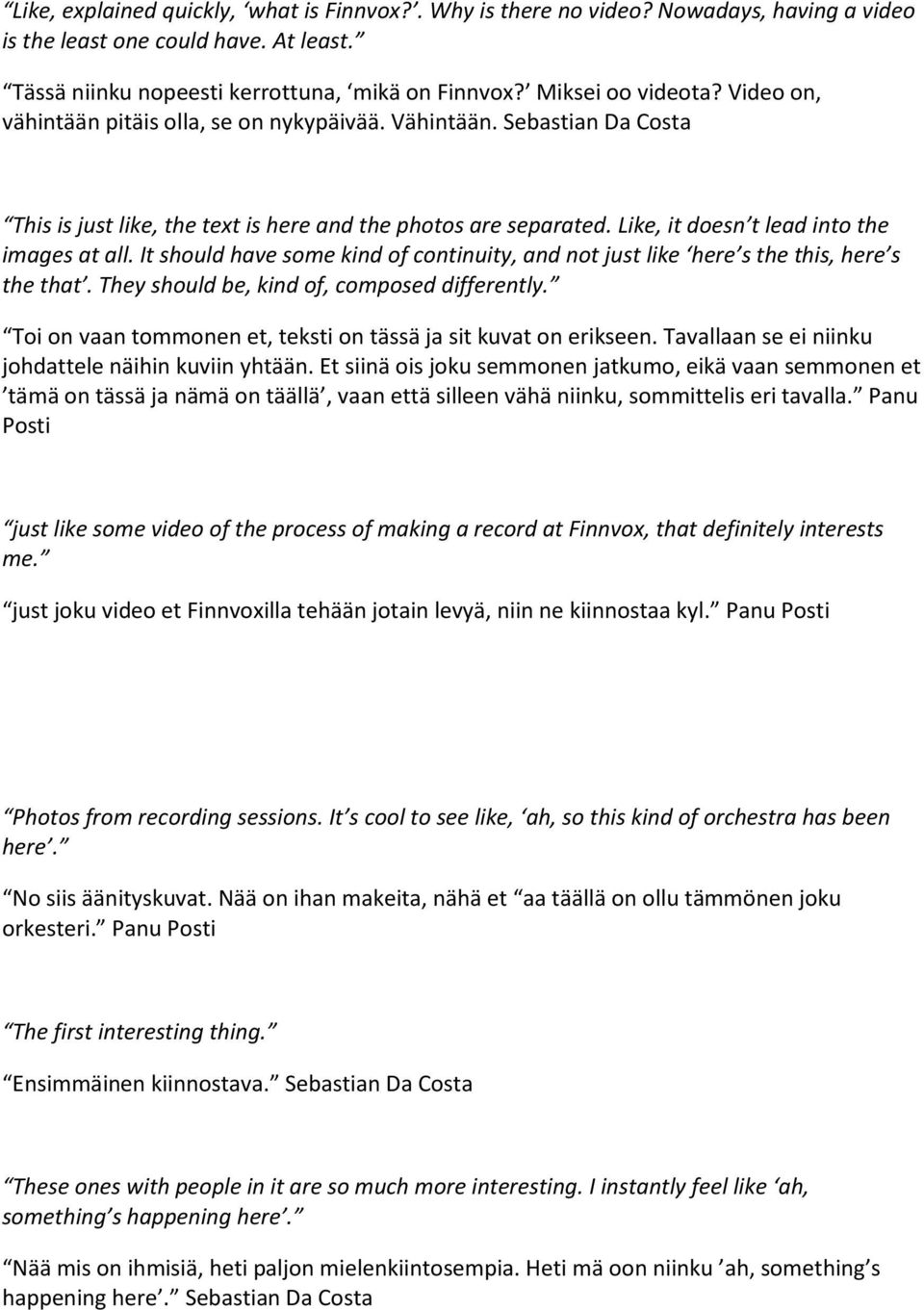 “Like, explained quickly, ‘what is Finnvox?’. Why is there no video? Nowadays, having a video is the least one could have. At least.”

“Tässä niinku nopeesti kerrottuna, ‘mikä on Finnvox?’ Miksei oo videota? Video on, vähintään pitäis olla, se on nykypäivää. Vähintään. Sebastian Da Costa

“This is just like, the text is here and the photos are separated. Like, it doesn’t lead into the images at all. It should have some kind of continuity, and not just like ‘here’s the this, here’s the that’. They should be, kind of, composed differently.”

“Toi on vaan tommonen et, teksti on tässä ja sit kuvat on erikseen. Tavallaan se ei niinku johdattele näihin kuviin yhtään. Et siinä ois joku semmonen jatkumo, eikä vaan semmonen et ’tämä on tässä ja nämä on täällä’, vaan että silleen vähä niinku, sommittelis eri tavalla.” Panu Posti

“just like some video of the process of making a record at Finnvox, that definitely interests me.”

“just joku video et Finnvoxilla tehään jotain levyä, niin ne kiinnostaa kyl.” Panu Posti

“Photos from recording sessions. It’s cool to see like, ‘ah, so this kind of orchestra has been here’.”

“No siis äänityskuvat. Nää on ihan makeita, nähä et “aa täällä on ollu tämmönen joku orkesteri.” Panu Posti

“The first interesting thing.”

“Ensimmäinen kiinnostava.” Sebastian Da Costa

“These ones with people in it are so much more interesting. I instantly feel like ‘ah, something’s happening here’.”

“Nää mis on ihmisiä, heti paljon mielenkiintosempia. Heti mä oon niinku ’ah, something’s happening here’.” Sebastian Da Costa